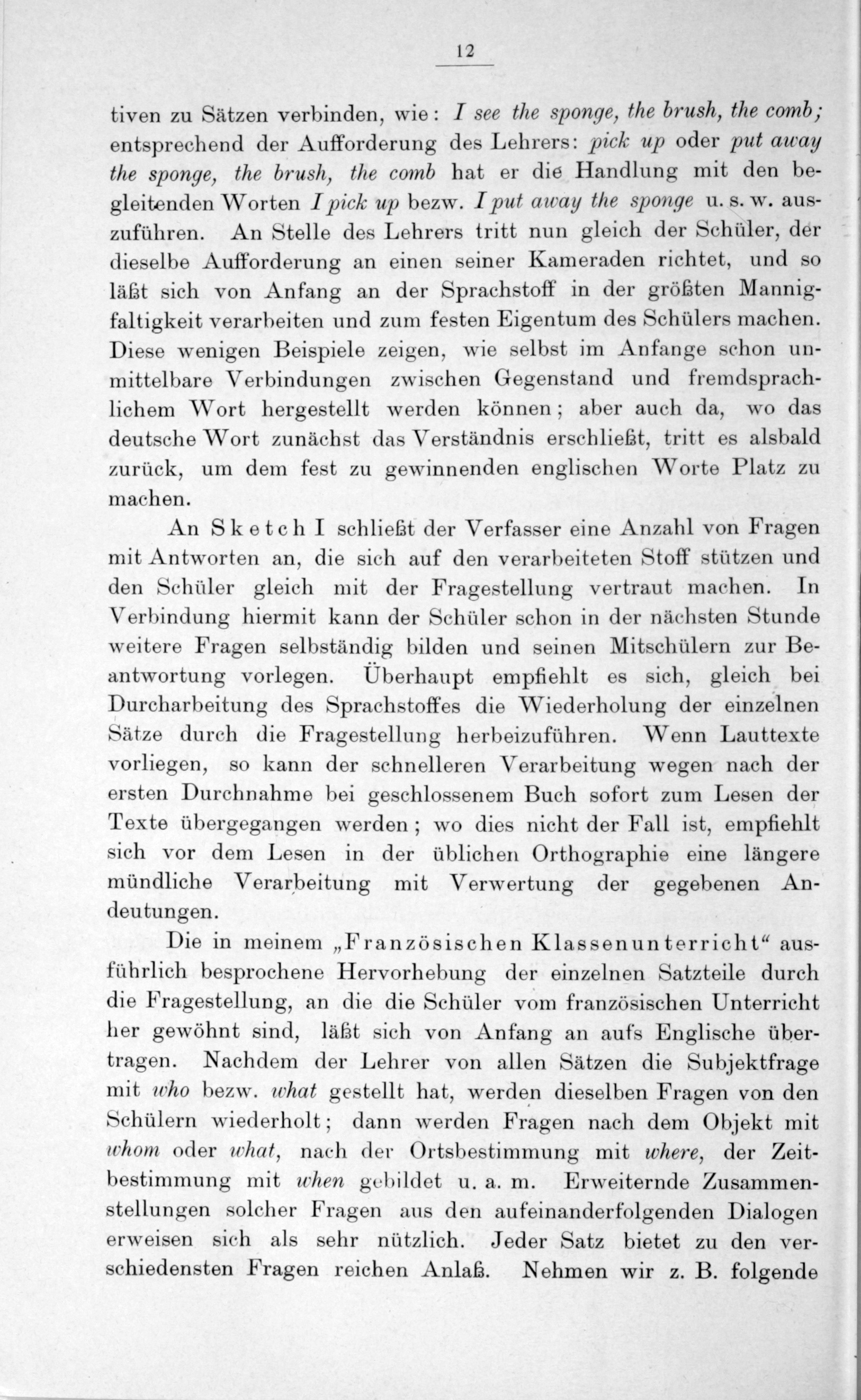 12

tiven zu Sätzen verbinden, wie: I see the sponge, the brush, the comb; entsprechend der Aufforderung des Lehrers: pick up oder put away the sponge, the brush, the comb hat er die Handlung mit den begleitenden Worten I pick up bezw. I put away the sponge u. s. w. auszuführen. An Stelle des Lehrers tritt nun gleich der Schüler, der dieselbe Aufforderung an einen seiner Kameraden richtet, und so läßt sich von Anfang an der Sprachstoff in der größten Mannigfaltigkeit verarbeiten und zum festen Eigentum des Schülers machen. Diese wenigen Beispiele zeigen, wie selbst im Anfange schon unmittelbare Verbindungen zwischen Gegenstand und fremdsprachlichem Wort hergestellt werden können; aber auch da, wo das deutsche Wort zunächst das Verständnis erschließt, tritt es alsbald zurück, um dem fest zu gewinnenden englischen Worte Platz zu machen.

An Sketch I schließt der Verfasser eine Anzahl von Fragen mit Antworten an, die sich auf den verarbeiteten Stoff stützen und den Schüler gleich mit der Fragestellung vertraut machen. In Verbindung hiermit kann der Schüler schon in der nächsten Stunde weitere Fragen selbständig bilden und seinen Mitschülern zur Beantwortung vorlegen. Überhaupt empfiehlt es sich, gleich bei Durcharbeitung des Sprachstoffes die Wiederholung der einzelnen Sätze durch die Fragestellung herbeizuführen. Wenn Lauttexte vorliegen, so kann der schnelleren Verarbeitung wegen nach der ersten Durchnahme bei geschlossenem Buch sofort zum Lesen der Texte übergegangen werden; wo dies nicht der Fall ist, empfiehlt sich vor dem Lesen in der üblichen Orthographie eine längere mündliche Verarbeitung mit Verwertung der gegebenen Andeutungen.

Die in meinem „Französischen Klassenunterricht“ ausführlich besprochene Hervorhebung der einzelnen Satzteile durch die Fragestellung, an die die Schüler vom französischen Unterricht her gewöhnt sind, läßt sich von Anfang an aufs Englische übertragen. Nachdem der Lehrer von allen Sätzen die Subjektfrage mit who bezw. what gestellt hat, werden dieselben Fragen von den Schülern wiederholt; dann werden Fragen nach dem Objekt mit whom oder what, nach der Ortsbestimmung mit where, der Zeitbestimmung mit when gebildet u. a. m. Erweiternde Zusammenstellungen solcher Fragen aus den aufeinanderfolgenden Dialogen erweisen sich als sehr nützlich. Jeder Satz bietet zu den verschiedensten Fragen reichen Anlaß. Nehmen wir z. B. folgende